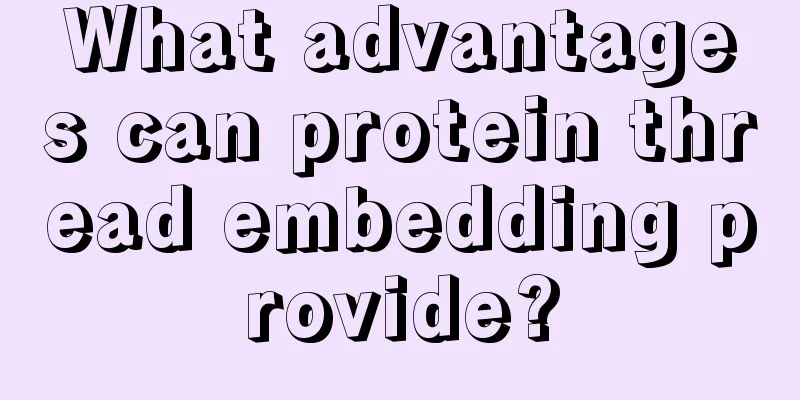 What advantages can protein thread embedding provide?